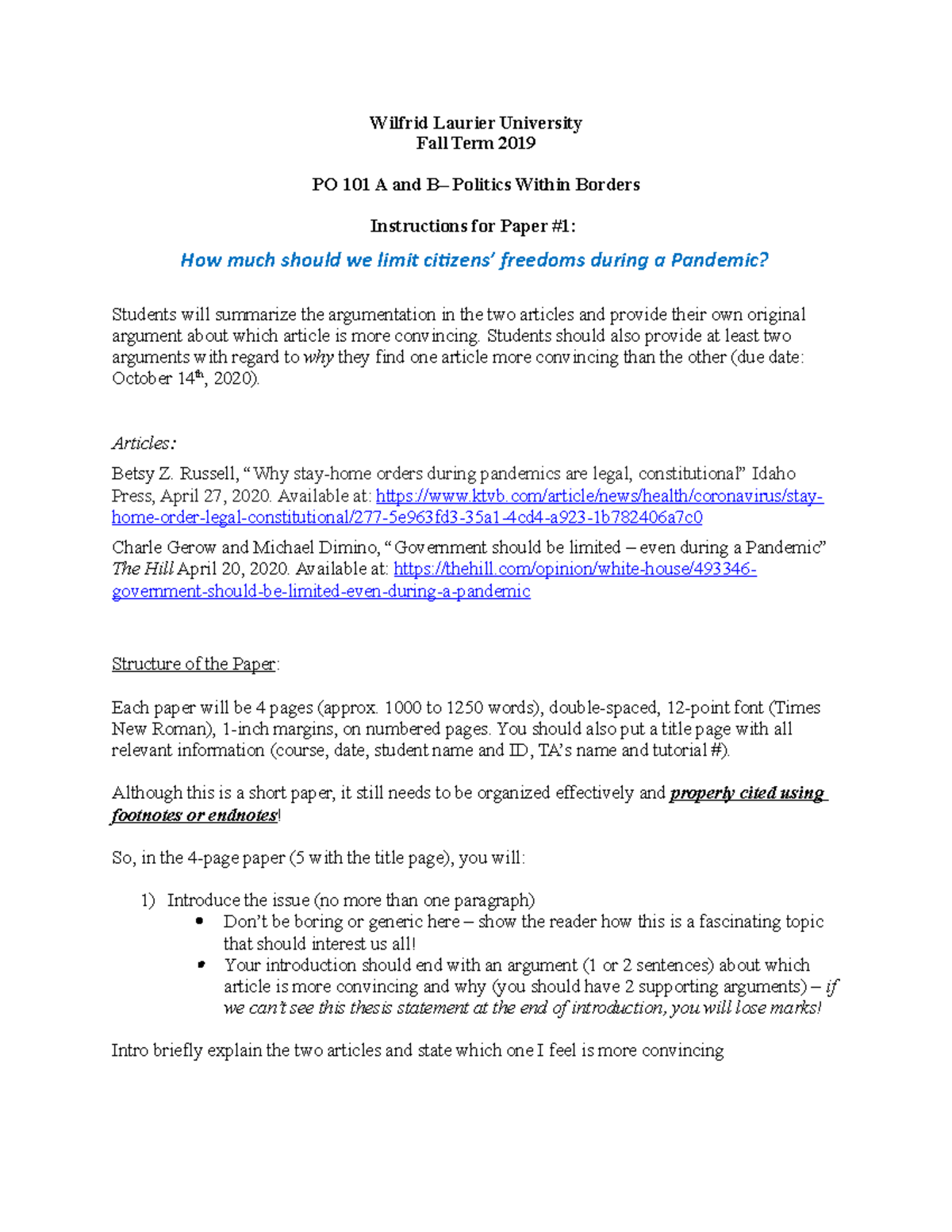 Wilfrid Laurier University
Fall Term 2019

PO 101 A and B– Politics Within Borders

Instructions for Paper #1:

How much should we limit citizens' freedoms during a Pandemic?

Students will summarize the argumentation in the two articles and provide their own original argument about which article is more convincing. Students should also provide at least two arguments with regard to why they find one article more convincing than the other (due date: October 14th, 2020).

Articles:

Betsy Z. Russell, "Why stay-home orders during pandemics are legal, constitutional" Idaho Press, April 27, 2020. Available at: https://www.ktvb.com/article/news/health/coronavirus/stay-home-order-legal-constitutional/277-5e963fd3-35a1-4cd4-a923-1b782406a7c0

Charle Gerow and Michael Dimino, "Government should be limited – even during a Pandemic" The Hill April 20, 2020. Available at: https://thehill.com/opinion/white-house/493346-government-should-be-limited-even-during-a-pandemic

Structure of the Paper:

Each paper will be 4 pages (approx. 1000 to 1250 words), double-spaced, 12-point font (Times New Roman), 1-inch margins, on numbered pages. You should also put a title page with all relevant information (course, date, student name and ID, TA's name and tutorial #).

Although this is a short paper, it still needs to be organized effectively and properly cited using footnotes or endnotes!

So, in the 4-page paper (5 with the title page), you will:

1) Introduce the issue (no more than one paragraph)
• Don't be boring or generic here – show the reader how this is a fascinating topic that should interest us all!
• Your introduction should end with an argument (1 or 2 sentences) about which article is more convincing and why (you should have 2 supporting arguments) – if we can't see this thesis statement at the end of introduction, you will lose marks!

Intro briefly explain the two articles and state which one I feel is more convincing